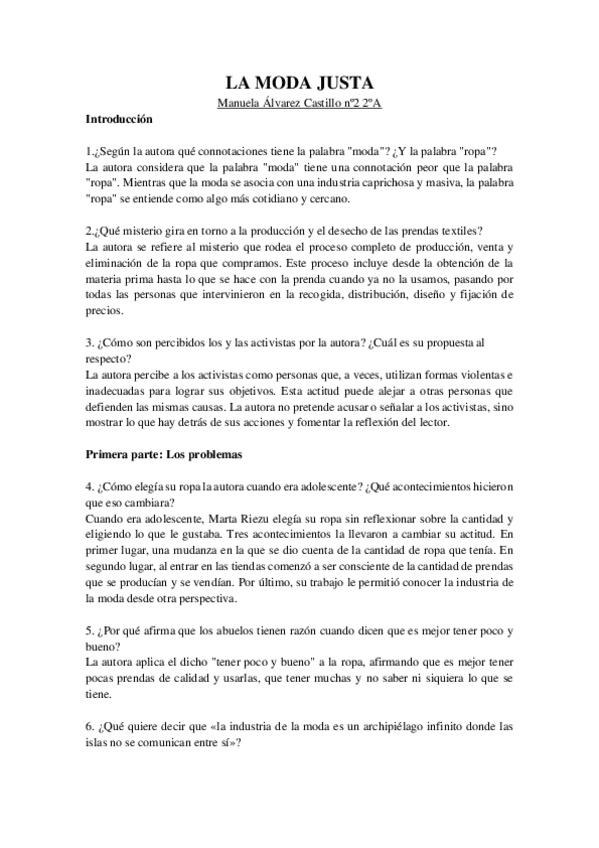 LA MODA JUSTA

Manuela Álvarez Castillo nº2 2ºA

Introducción

1.¿Según la autora qué connotaciones tiene la palabra "moda"? ¿Y la palabra "ropa"?
La autora considera que la palabra "moda" tiene una connotación peor que la palabra "ropa". Mientras que la moda se asocia con una industria caprichosa y masiva, la palabra "ropa" se entiende como algo más cotidiano y cercano.

2.¿Qué misterio gira en torno a la producción y el desecho de las prendas textiles?
La autora se refiere al misterio que rodea el proceso completo de producción, venta y eliminación de la ropa que compramos. Este proceso incluye desde la obtención de la materia prima hasta lo que se hace con la prenda cuando ya no la usamos, pasando por todas las personas que intervinieron en la recogida, distribución, diseño y fijación de precios.

3. ¿Cómo son percibidos los y las activistas por la autora? ¿Cuál es su propuesta al respecto?
La autora percibe a los activistas como personas que, a veces, utilizan formas violentas e inadecuadas para lograr sus objetivos. Esta actitud puede alejar a otras personas que defienden las mismas causas. La autora no pretende acusar o señalar a los activistas, sino mostrar lo que hay detrás de sus acciones y fomentar la reflexión del lector.

Primera parte: Los problemas

4. ¿Cómo elegía su ropa la autora cuando era adolescente? ¿Qué acontecimientos hicieron que eso cambiara?
Cuando era adolescente, Marta Riezu elegía su ropa sin reflexionar sobre la cantidad y eligiendo lo que le gustaba. Tres acontecimientos la llevaron a cambiar su actitud. En primer lugar, una mudanza en la que se dio cuenta de la cantidad de ropa que tenía. En segundo lugar, al entrar en las tiendas comenzó a ser consciente de la cantidad de prendas que se producían y se vendían. Por último, su trabajo le permitió conocer la industria de la moda desde otra perspectiva.

5. ¿Por qué afirma que los abuelos tienen razón cuando dicen que es mejor tener poco y bueno?
La autora aplica el dicho "tener poco y bueno" a la ropa, afirmando que es mejor tener pocas prendas de calidad y usarlas, que tener muchas y no saber ni siquiera lo que se tiene.

6. ¿Qué quiere decir que «la industria de la moda es un archipiélago infinito donde las islas no se comunican entre sí»?